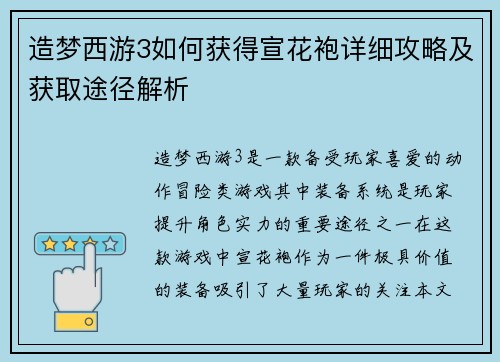 造梦西游3如何获得宣花袍详细攻略及获取途径解析

造梦西游3是一款备受玩家喜爱的动作冒险类游戏其中装备系统是玩家提升角色实力的重要途径之一在这款游戏中宣花袍作为一件极具价值的装备吸引了大量玩家的关注本文